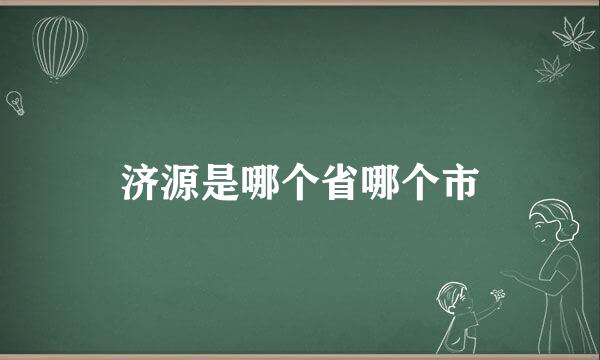 济源是哪个省哪个市